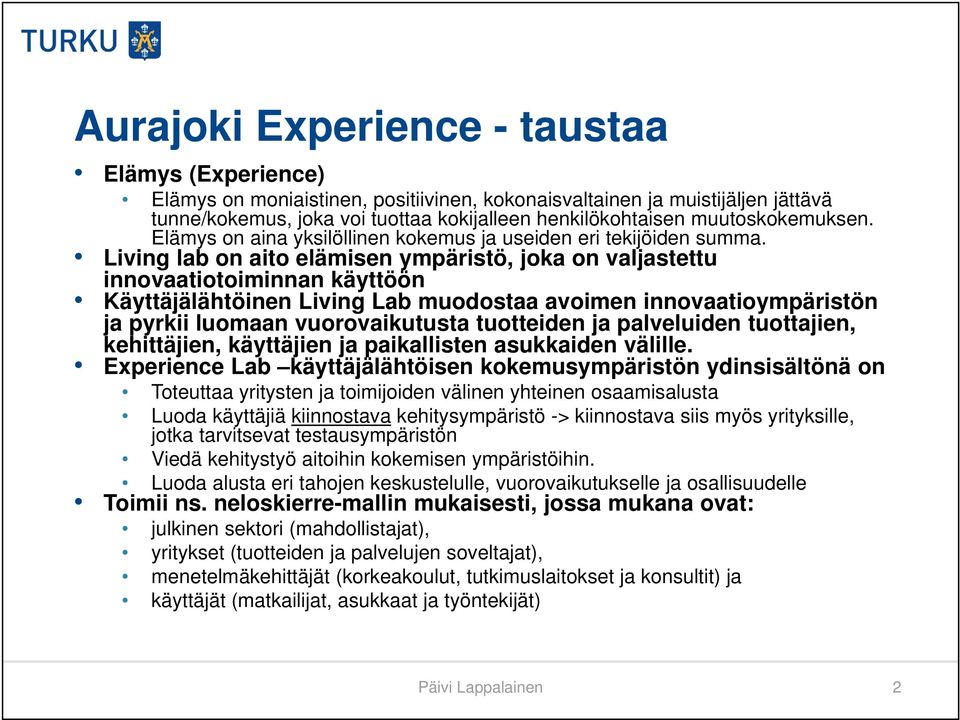 TURKU

Aurajoki Experience - taustaa

• Elämys (Experience)
  • Elämys on moniaistinen, positiivinen, kokonaisvaltainen ja muistijäljen jättävä tunne/kokemus, joka voi tuottaa kokijalleen henkilökohtaisen muutoskokemuksen. Elämys on aina yksilöllinen kokemus ja useiden eri tekijöiden summa.
• Living lab on aito elämisen ympäristö, joka on valjastettu innovaatiotoiminnan käyttöön
• Käyttäjälähtöinen Living Lab muodostaa avoimen innovaatioympäristön ja pyrkii luomaan vuorovaikutusta tuotteiden ja palveluiden tuottajien, kehittäjien, käyttäjien ja paikallisten asukkaiden välille.
• Experience Lab –käyttäjälähtöisen kokemusympäristön ydinsisältönä on
  • Toteuttaa yritysten ja toimijoiden välinen yhteinen osaamisalusta
  • Luoda käyttäjiä kiinnostava kehitysympäristö -> kiinnostava siis myös yrityksille, jotka tarvitsevat testausympäristön
  • Viedä kehitystyö aitoihin kokemisen ympäristöihin.
  • Luoda alusta eri tahojen keskustelulle, vuorovaikutukselle ja osallisuudelle
• Toimii ns. neloskierre-mallin mukaisesti, jossa mukana ovat:
  • julkinen sektori (mahdollistajat),
  • yritykset (tuotteiden ja palvelujen soveltajat),
  • menetelmäkehittäjät (korkeakoulut, tutkimuslaitokset ja konsultit) ja
  • käyttäjät (matkailijat, asukkaat ja työntekijät)

Päivi Lappalainen 2